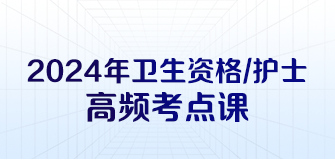 2024年卫生资格/护士
高频考点课